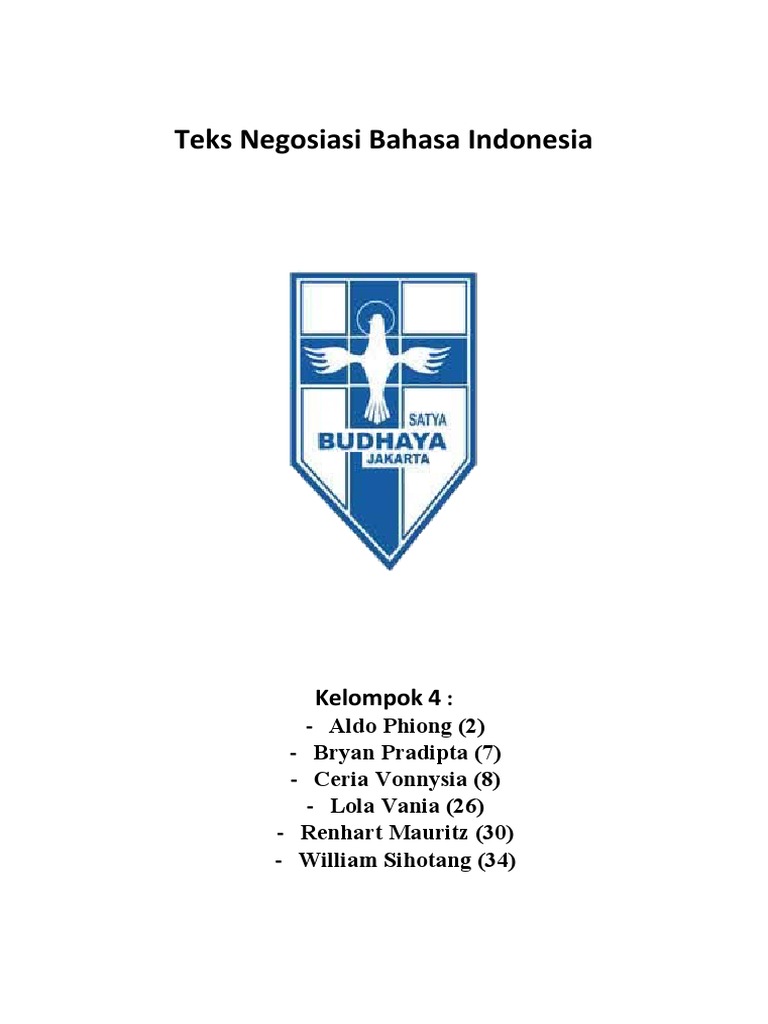 Teks Negosiasi Bahasa Indonesia

SATYA
BUDHAYA
JAKARTA

Kelompok 4 :
- Aldo Phiong (2)
- Bryan Pradipta (7)
- Ceria Vonnysia (8)
- Lola Vania (26)
- Renhart Mauritz (30)
- William Sihotang (34)